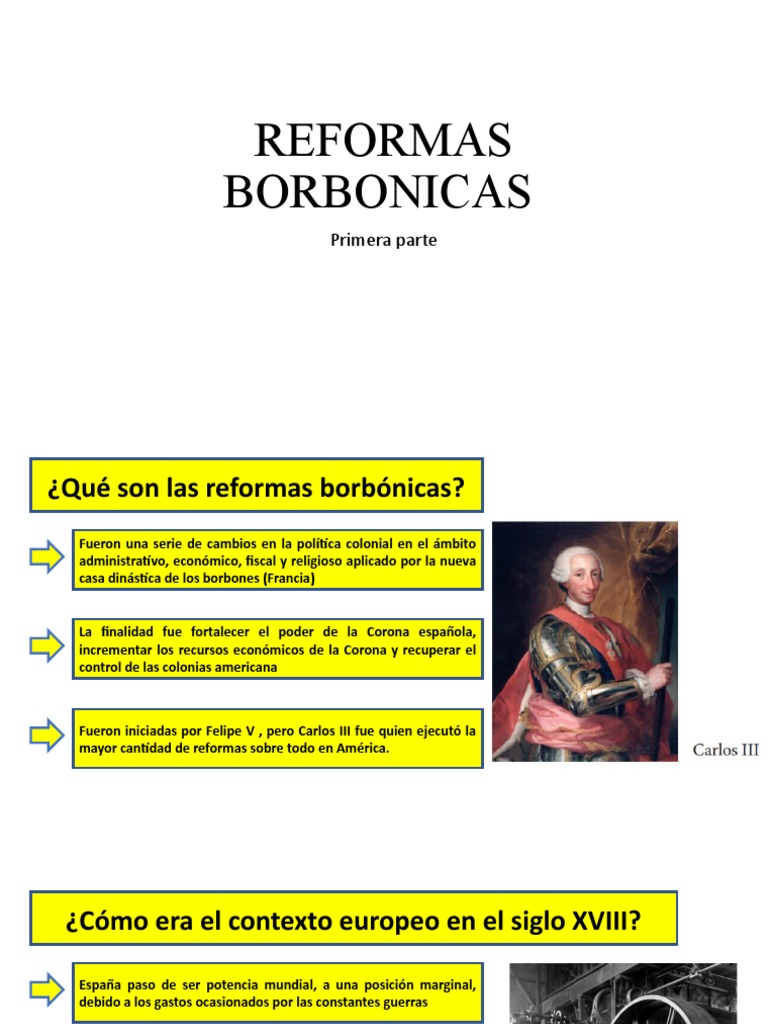 REFORMAS BORBONICAS

Primera parte

¿Qué son las reformas borbónicas?

Fueron una serie de cambios en la política colonial en el ámbito administrativo, económico, fiscal y religioso aplicado por la nueva casa dinástica de los borbones (Francia)

La finalidad fue fortalecer el poder de la Corona española, incrementar los recursos económicos de la Corona y recuperar el control de las colonias americana

Fueron iniciadas por Felipe V , pero Carlos III fue quien ejecutó la mayor cantidad de reformas sobre todo en América.

Carlos III

¿Cómo era el contexto europeo en el siglo XVIII?

España paso de ser potencia mundial, a una posición marginal, debido a los gastos ocasionados por las constantes guerras